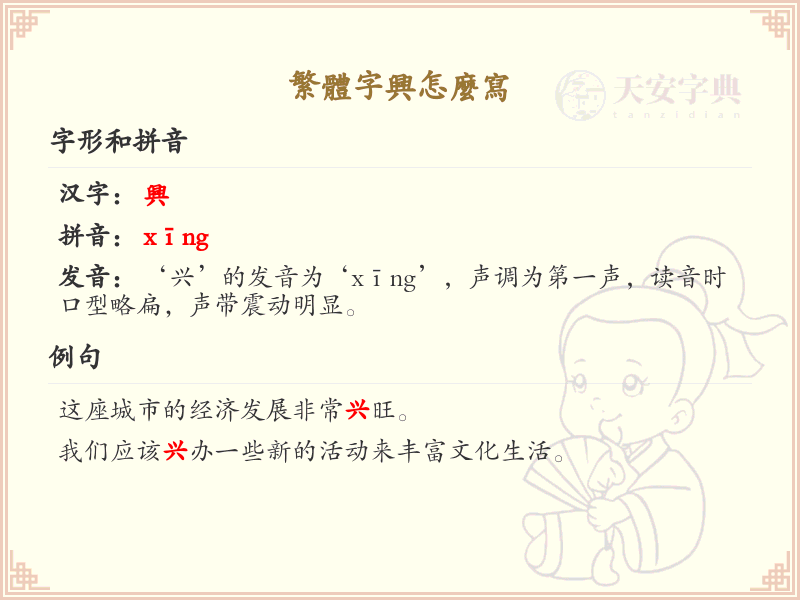 繁體字興怎麼寫

字形和拼音

汉字：興

拼音：xīng

发音：‘兴’的发音为‘xīng’，声调为第一声，读音时口型略扁，声带震动明显。

例句

这座城市的经济发展非常兴旺。

我们应该兴办一些新的活动来丰富文化生活。

天安字典
tanzidian